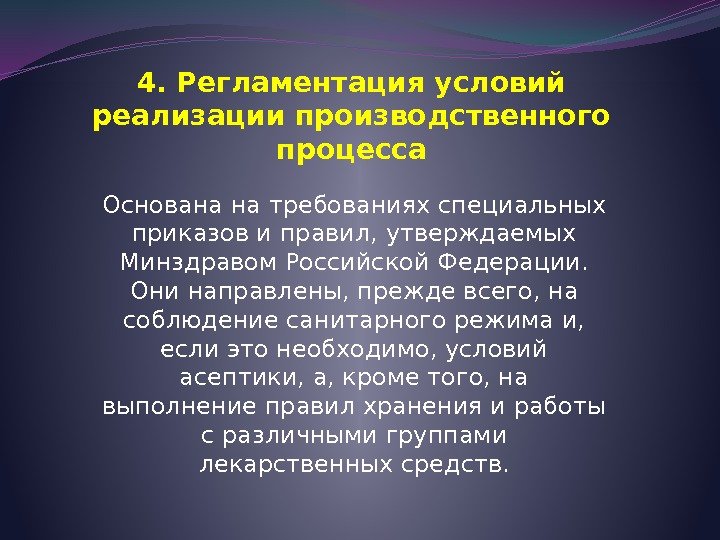 4. Регламентация условий реализации производственного процесса

Основана на требованиях специальных приказов и правил, утверждаемых Минздравом Российской Федерации. Они направлены, прежде всего, на соблюдение санитарного режима и, если это необходимо, условий асептики, а, кроме того, на выполнение правил хранения и работы с различными группами лекарственных средств.